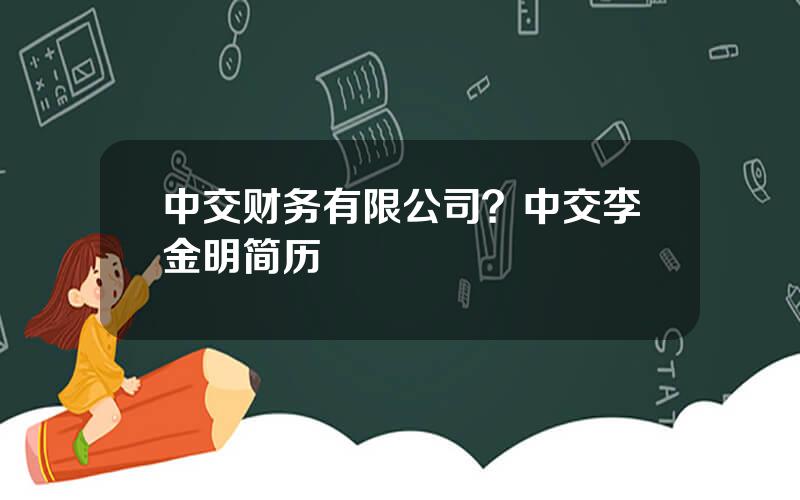 中交财务有限公司？中交李金明简历

STAT